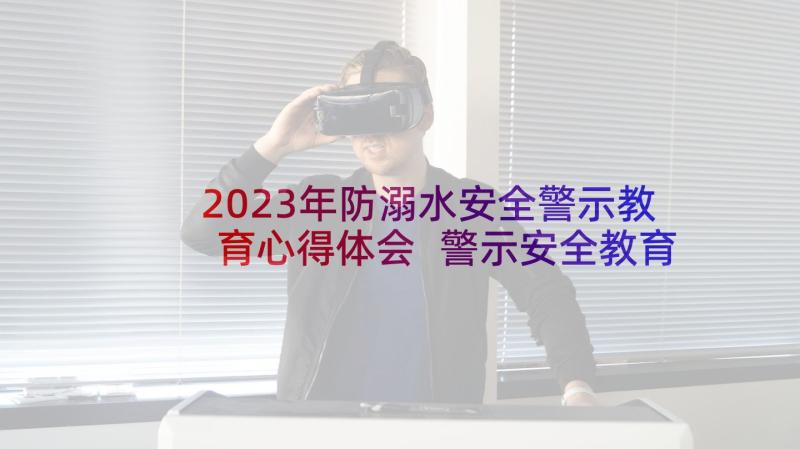 2023年防溺水安全警示教育心得体会 警示安全教育